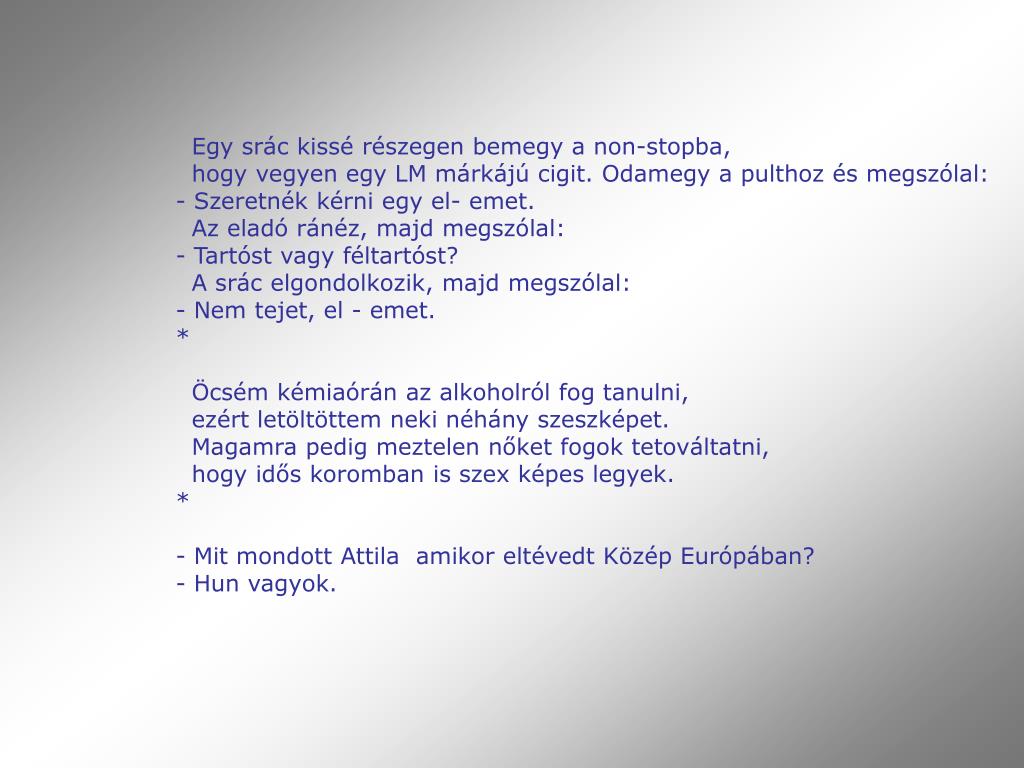 Egy srác kissé részegen bemegy a non-stopba,
hogy vegyen egy LM márkájú cigit. Odamegy a pulthoz és megszólal:
- Szeretnék kérni egy el- emet.
Az eladó ránéz, majd megszólal:
- Tartóst vagy féltartóst?
A srác elgondolkozik, majd megszólal:
- Nem tejet, el - emet.
*

Öcsém kémiaórán az alkoholról fog tanulni,
ezért letöltöttem neki néhány szeszképet.
Magamra pedig meztelen nőket fogok tetováltatni,
hogy idős koromban is szex képes legyek.
*

- Mit mondott Attila  amikor eltévedt Közép Európában?
- Hun vagyok.